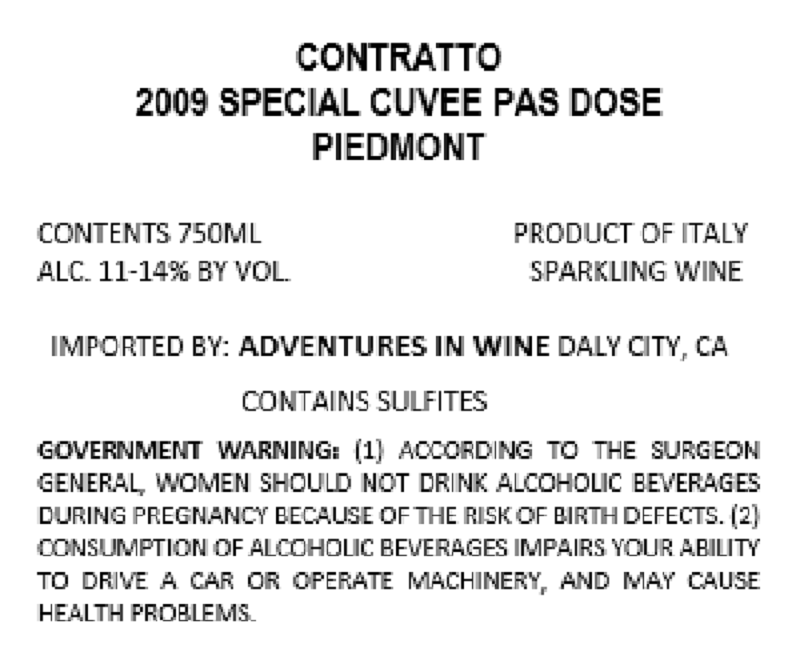 CONTRATTO
2009 SPECIAL CUVEE PAS DOSE
PIEDMONT

CONTENTS 750ML
ALC. 11-14% BY VOL.

PRODUCT OF ITALY
SPARKLING WINE

IMPORTED BY: ADVENTURES IN WINE DALY CITY, CA

CONTAINS SULFITES

GOVERNMENT WARNING: (1) ACCORDING TO THE SURGEON GENERAL, WOMEN SHOULD NOT DRINK ALCOHOLIC BEVERAGES DURING PREGNANCY BECAUSE OF THE RISK OF BIRTH DEFECTS. (2) CONSUMPTION OF ALCOHOLIC BEVERAGES IMPAIRS YOUR ABILITY TO DRIVE A CAR OR OPERATE MACHINERY, AND MAY CAUSE HEALTH PROBLEMS.